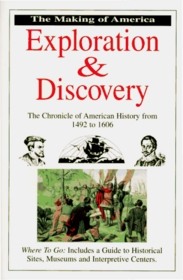 The Making of America

Exploration & Discovery

The Chronicle of American History from 1492 to 1606

Where To Go: Includes a Guide to Historical Sites, Museums and Interpretive Centers.